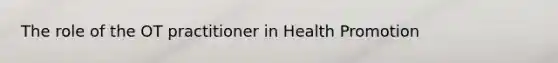 The role of the OT practitioner in Health Promotion